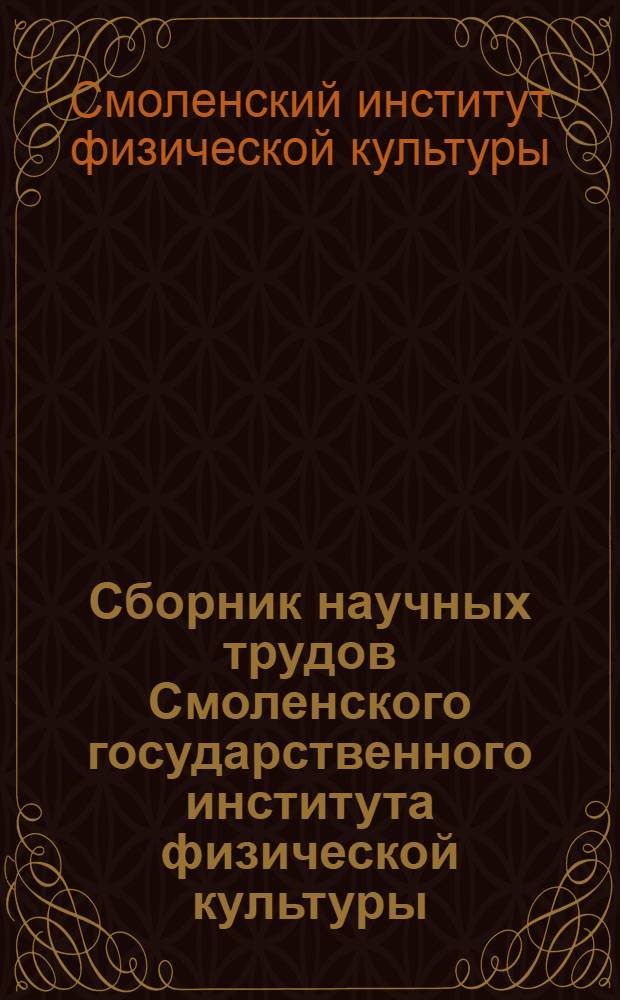 Смоленский институт физической культуры

Сборник научных трудов Смоленского государственного института физической культуры